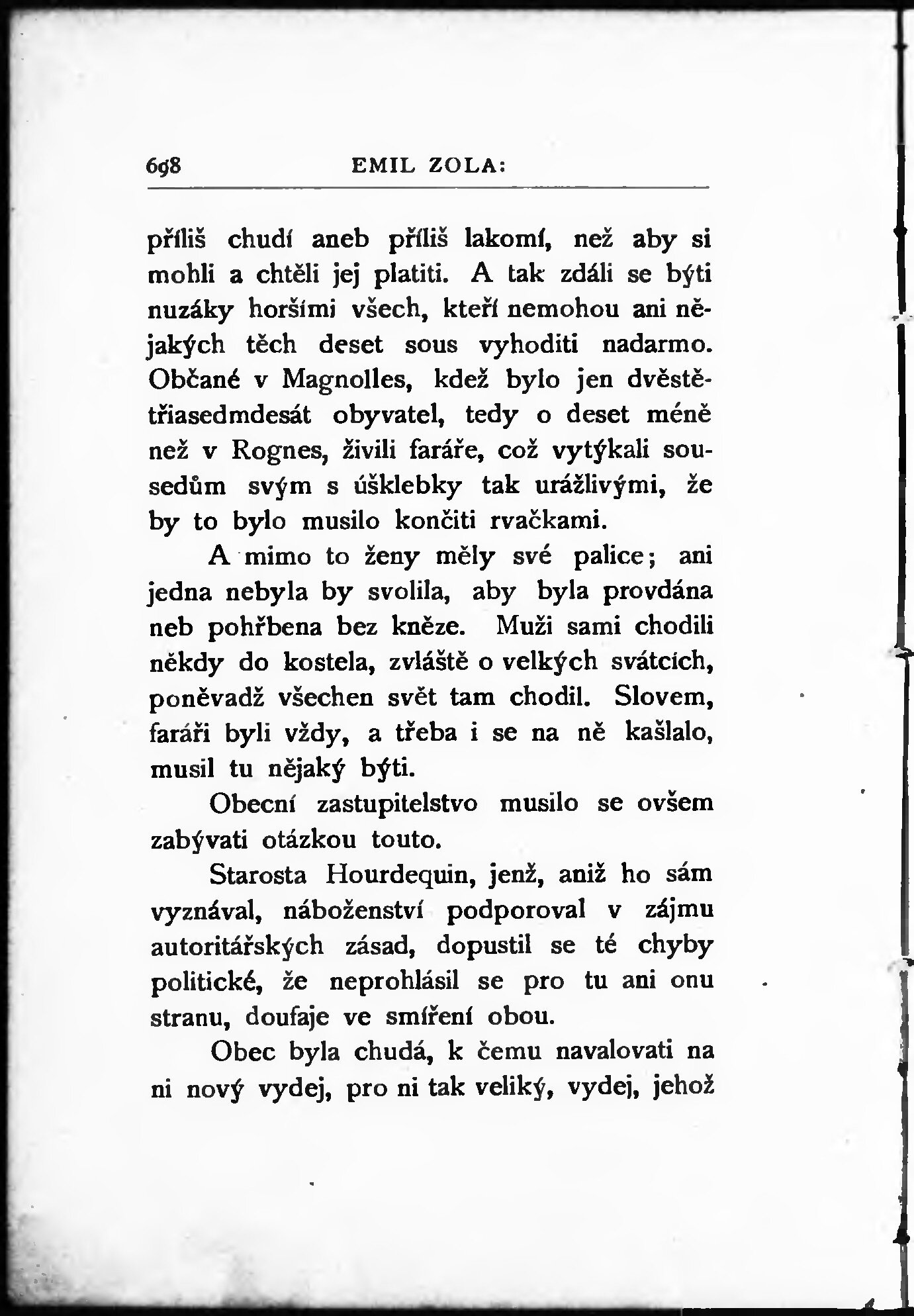 698 EMIL ZOLA:

příliš chudí aneb příliš lakomí, než aby si mohli a chtěli jej platiti. A tak zdáli se býti nuzáky horšími všech, kteří nemohou ani nějakých těch deset sous vyhoditi nadarmo. Občané v Magnolles, kdež bylo jen dvěstětřiasedmdesát obyvatel, tedy o deset méně než v Rognes, živili faráře, což vytýkali sousedům svým s úšklebky tak urážlivými, že by to bylo musilo končiti rvačkami.

A mimo to ženy měly své palice; ani jedna nebyla by svolila, aby byla provdána neb pohřbena bez kněze. Muži sami chodili někdy do kostela, zvláště o velkých svátcích, poněvadž všechen svět tam chodil. Slovem, faráři byli vždy, a třeba i se na ně kašlalo, musil tu nějaký býti.

Obecní zastupitelstvo musilo se ovšem zabývati otázkou touto.

Starosta Hourdequin, jenž, aniž ho sám vyznával, náboženství podporoval v zájmu autoritářských zásad, dopustil se té chyby politické, že neprohlásil se pro tu ani onu stranu, doufaje ve smíření obou.

Obec byla chudá, k čemu navalovati na ni nový vydej, pro ni tak veliký, vydej, jehož